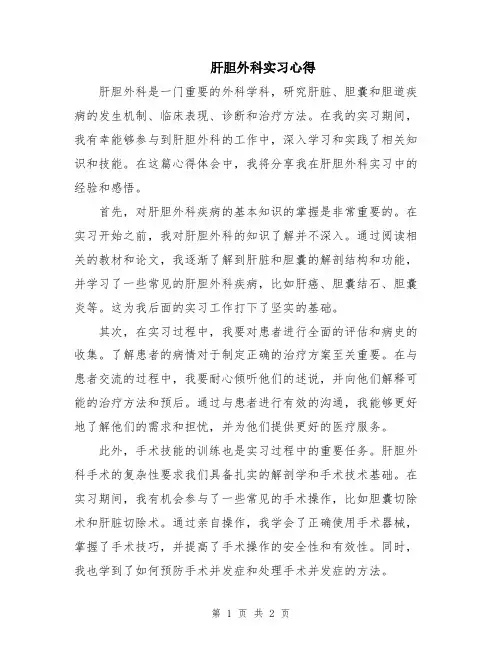 肝胆外科实习心得

肝胆外科是一门重要的外科学科，研究肝脏、胆囊和胆道疾病的发生机制、临床表现、诊断和治疗方法。在我的实习期间，我有幸能够参与到肝胆外科的工作中，深入学习和实践了相关知识和技能。在这篇心得体会中，我将分享我在肝胆外科实习中的经验和感悟。

首先，对肝胆外科疾病的基本知识的掌握是非常重要的。在实习开始之前，我对肝胆外科的知识了解并不深入。通过阅读相关的教材和论文，我逐渐了解到肝脏和胆囊的解剖结构和功能，并学习了一些常见的肝胆外科疾病，比如肝癌、胆囊结石、胆囊炎等。这为我后面的实习工作打下了坚实的基础。

其次，在实习过程中，我要对患者进行全面的评估和病史的收集。了解患者的病情对于制定正确的治疗方案至关重要。在与患者交流的过程中，我要耐心倾听他们的述说，并向他们解释可能的治疗方法和预后。通过与患者进行有效的沟通，我能够更好地了解他们的需求和担忧，并为他们提供更好的医疗服务。

此外，手术技能的训练也是实习过程中的重要任务。肝胆外科手术的复杂性要求我们具备扎实的解剖学和手术技术基础。在实习期间，我有机会参与了一些常见的手术操作，比如胆囊切除术和肝脏切除术。通过亲自操作，我学会了正确使用手术器械，掌握了手术技巧，并提高了手术操作的安全性和有效性。同时，我也学到了如何预防手术并发症和处理手术并发症的方法。

第 1 页 共 2 页